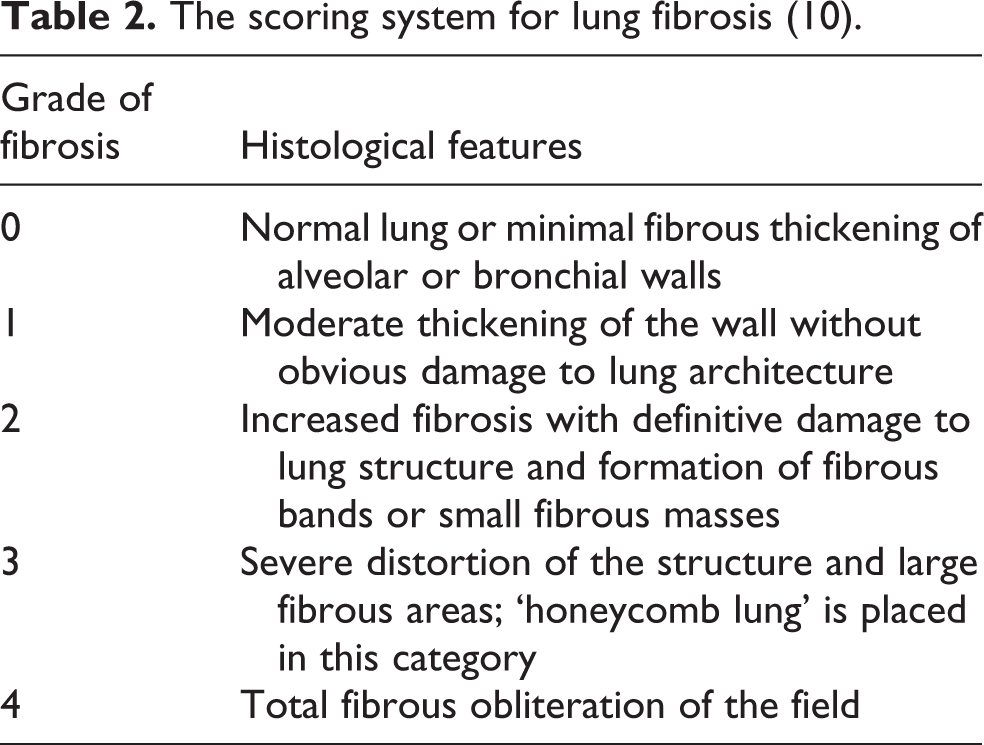 Table 2. The scoring system for lung fibrosis (10).

| Grade of fibrosis | Histological features |
|---|---|
| 0 | Normal lung or minimal fibrous thickening of alveolar or bronchial walls |
| 1 | Moderate thickening of the wall without obvious damage to lung architecture |
| 2 | Increased fibrosis with definitive damage to lung structure and formation of fibrous bands or small fibrous masses |
| 3 | Severe distortion of the structure and large fibrous areas; 'honeycomb lung' is placed in this category |
| 4 | Total fibrous obliteration of the field |